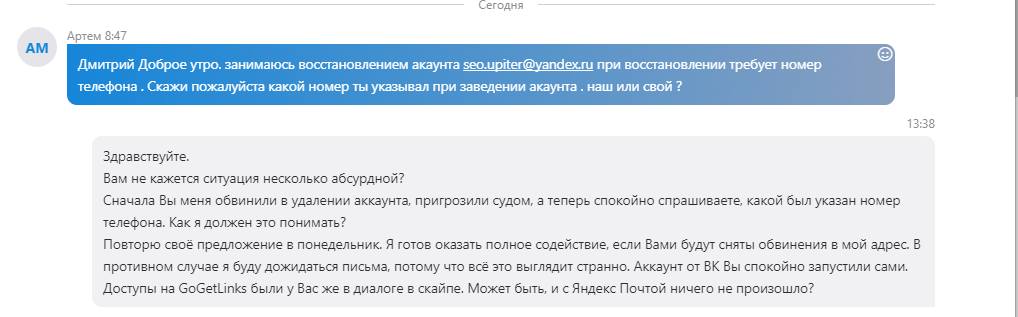 Сегодня

AM

Артем 8:47

Дмитрий Доброе утро. занимаюсь восстановлением акаунта seo.upiter@yandex.ru при восстановлении требует номер телефона . Скажи пожалуйста какой номер ты указывал при заведении акаунта . наш или свой ?

13:38

Здравствуйте.
Вам не кажется ситуация несколько абсурдной?
Сначала Вы меня обвинили в удалении аккаунта, пригрозили судом, а теперь спокойно спрашиваете, какой был указан номер телефона. Как я должен это понимать?
Повторю своё предложение в понедельник. Я готов оказать полное содействие, если Вами будут сняты обвинения в мой адрес. В противном случае я буду дожидаться письма, потому что всё это выглядит странно. Аккаунт от ВК Вы спокойно запустили сами. Доступы на GoGetLinks были у Вас же в диалоге в скайпе. Может быть, и с Яндекс Почтой ничего не произошло?